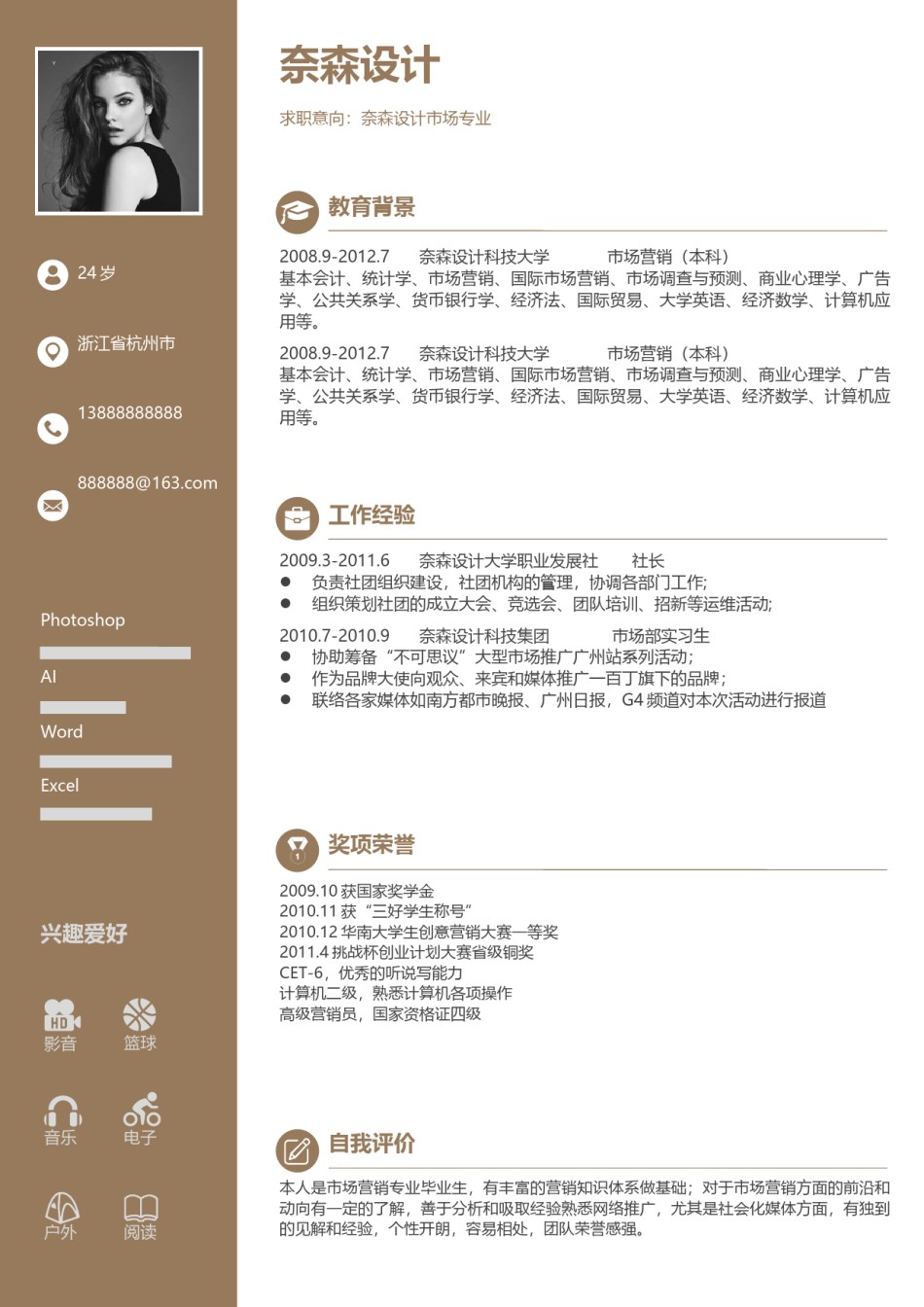 24 岁

浙江省杭州市

13888888888

888888@163.com

Photoshop

AI

Word

Excel

兴趣爱好

HD
影音

篮球

音乐

电子

户外

阅读

奈森设计

求职意向：奈森设计市场专业

教育背景

2008.9-2012.7 奈森设计科技大学 市场营销（本科）
基本会计、统计学、市场营销、国际市场营销、市场调查与预测、商业心理学、广告学、公共关系学、货币银行学、经济法、国际贸易、大学英语、经济数学、计算机应用等。

2008.9-2012.7 奈森设计科技大学 市场营销（本科）
基本会计、统计学、市场营销、国际市场营销、市场调查与预测、商业心理学、广告学、公共关系学、货币银行学、经济法、国际贸易、大学英语、经济数学、计算机应用等。

工作经验

2009.3-2011.6 奈森设计大学职业发展社 社长
● 负责社团组织建设，社团机构的管理，协调各部门工作;
● 组织策划社团的成立大会、竞选会、团队培训、招新等运维活动;

2010.7-2010.9 奈森设计科技集团 市场部实习生
● 协助筹备“不可思议”大型市场推广广州站系列活动;
● 作为品牌大使向观众、来宾和媒体推广一百丁旗下的品牌;
● 联络各家媒体如南方都市晚报、广州日报，G4 频道对本次活动进行报道

奖项荣誉

2009.10 获国家奖学金
2010.11 获“三好学生称号”
2010.12 华南大学生创意营销大赛一等奖
2011.4 挑战杯创业计划大赛省级铜奖
CET-6，优秀的听说写能力
计算机二级，熟悉计算机各项操作
高级营销员，国家资格证四级

自我评价

本人是市场营销专业毕业生，有丰富的营销知识体系做基础；对于市场营销方面的前沿和动向有一定的了解，善于分析和吸取经验熟悉网络推广，尤其是社会化媒体方面，有独到的见解和经验，个性开朗，容易相处，团队荣誉感强。